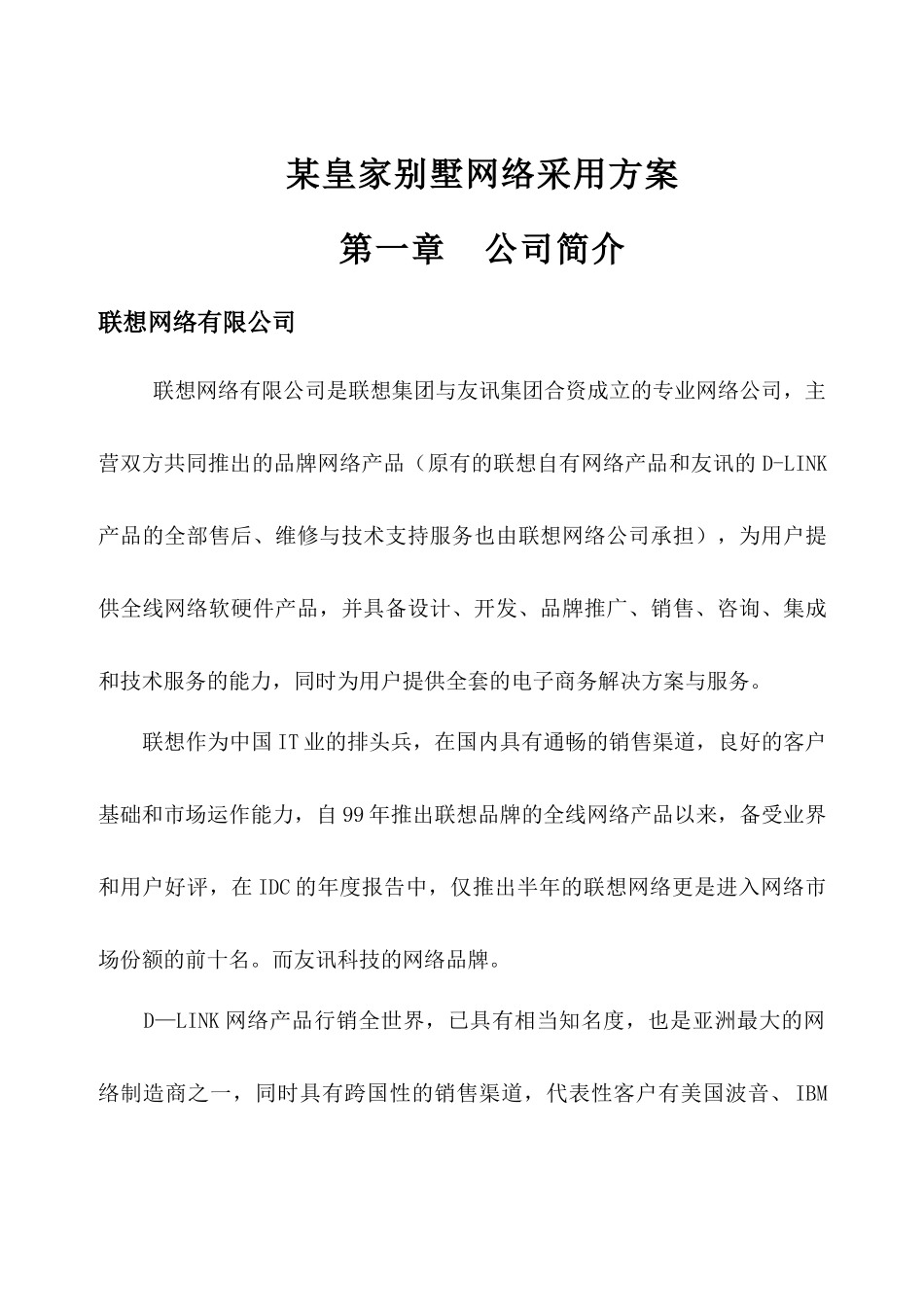 某皇家别墅网络采用方案

第一章　公司简介

联想网络有限公司

联想网络有限公司是联想集团与友讯集团合资成立的专业网络公司，主营双方共同推出的品牌网络产品（原有的联想自有网络产品和友讯的 D-LINK 产品的全部售后、维修与技术支持服务也由联想网络公司承担），为用户提供全线网络软硬件产品，并具备设计、开发、品牌推广、销售、咨询、集成和技术服务的能力，同时为用户提供全套的电子商务解决方案与服务。

联想作为中国 IT 业的排头兵，在国内具有通畅的销售渠道，良好的客户基础和市场运作能力，自 99 年推出联想品牌的全线网络产品以来，备受业界和用户好评，在 IDC 的年度报告中，仅推出半年的联想网络更是进入网络市场份额的前十名。而友讯科技的网络品牌。

D—LINK 网络产品行销全世界，已具有相当知名度，也是亚洲最大的网络制造商之一，同时具有跨国性的销售渠道，代表性客户有美国波音、IBM